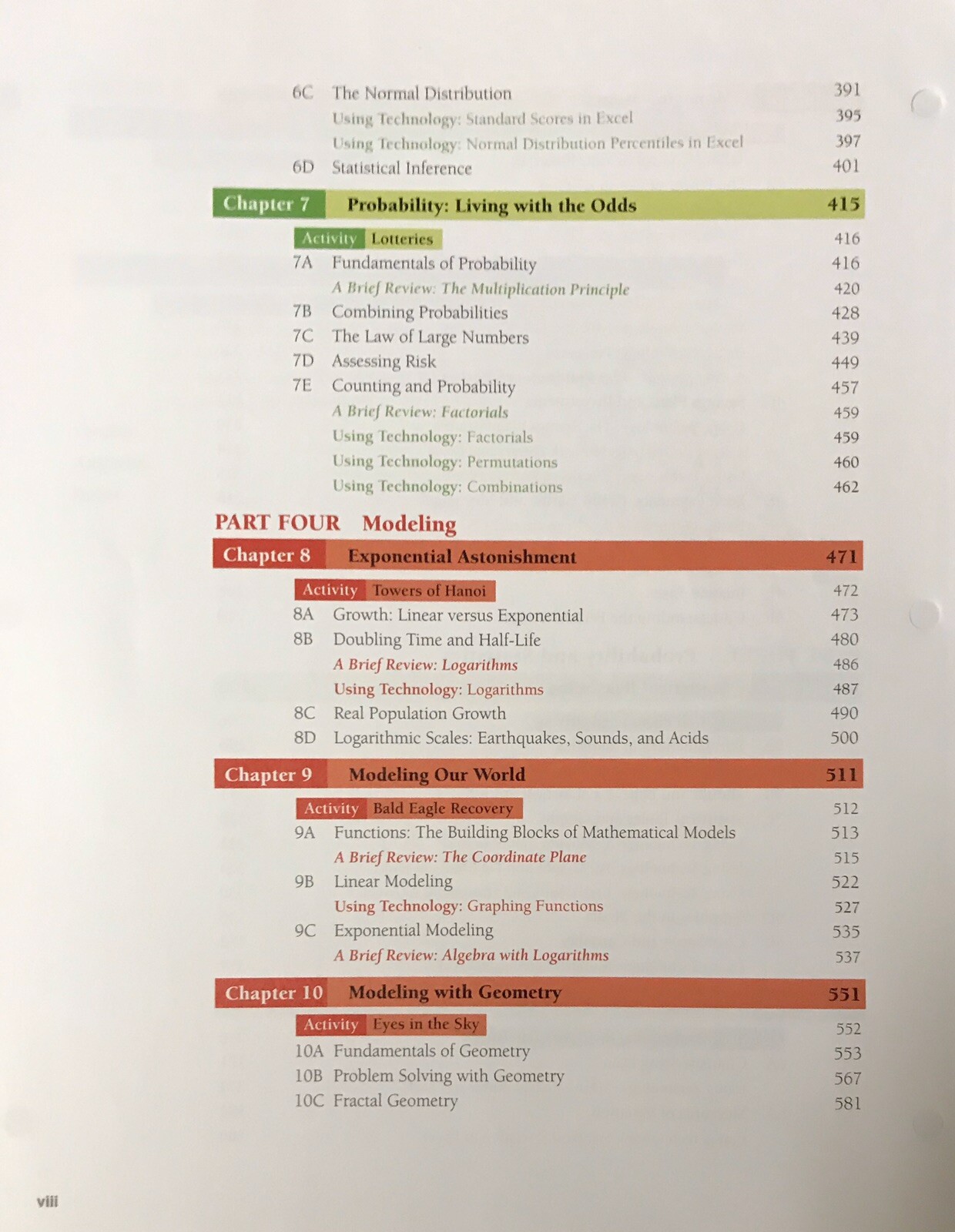 6C The Normal Distribution 391
Using Technology: Standard Scores in Excel 395
Using Technology: Normal Distribution Percentiles in Excel 397
6D Statistical Inference 401

Chapter 7 Probability: Living with the Odds 415

Activity Lotteries 416
7A Fundamentals of Probability 416
A Brief Review: The Multiplication Principle 420
7B Combining Probabilities 428
7C The Law of Large Numbers 439
7D Assessing Risk 449
7E Counting and Probability 457
A Brief Review: Factorials 459
Using Technology: Factorials 459
Using Technology: Permutations 460
Using Technology: Combinations 462

PART FOUR Modeling

Chapter 8 Exponential Astonishment 471

Activity Towers of Hanoi 472
8A Growth: Linear versus Exponential 473
8B Doubling Time and Half-Life 480
A Brief Review: Logarithms 486
Using Technology: Logarithms 487
8C Real Population Growth 490
8D Logarithmic Scales: Earthquakes, Sounds, and Acids 500

Chapter 9 Modeling Our World 511

Activity Bald Eagle Recovery 512
9A Functions: The Building Blocks of Mathematical Models 513
A Brief Review: The Coordinate Plane 515
9B Linear Modeling 522
Using Technology: Graphing Functions 527
9C Exponential Modeling 535
A Brief Review: Algebra with Logarithms 537

Chapter 10 Modeling with Geometry 551

Activity Eyes in the Sky 552
10A Fundamentals of Geometry 553
10B Problem Solving with Geometry 567
10C Fractal Geometry 581

viii